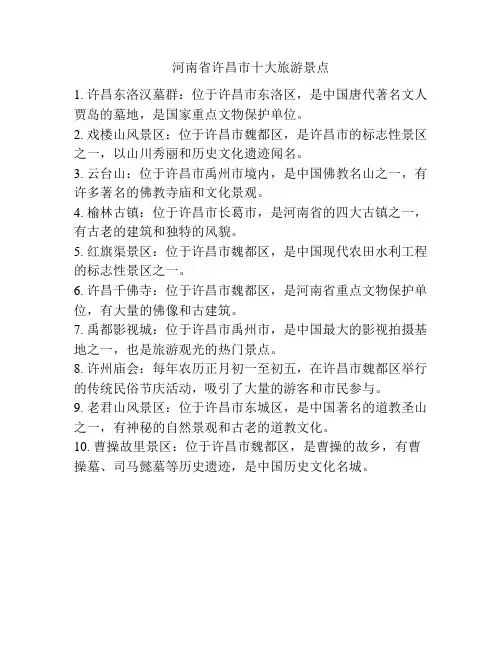 河南省许昌市十大旅游景点

1. 许昌东洛汉墓群：位于许昌市东洛区，是中国唐代著名文人贾岛的墓地，是国家重点文物保护单位。

2. 戏楼山风景区：位于许昌市魏都区，是许昌市的标志性景区之一，以山川秀丽和历史文化遗迹闻名。

3. 云台山：位于许昌市禹州市境内，是中国佛教名山之一，有许多著名的佛教寺庙和文化景观。

4. 榆林古镇：位于许昌市长葛市，是河南省的四大古镇之一，有古老的建筑和独特的风貌。

5. 红旗渠景区：位于许昌市魏都区，是中国现代农田水利工程的标志性景区之一。

6. 许昌千佛寺：位于许昌市魏都区，是河南省重点文物保护单位，有大量的佛像和古建筑。

7. 禹都影视城：位于许昌市禹州市，是中国最大的影视拍摄基地之一，也是旅游观光的热门景点。

8. 许州庙会：每年农历正月初一至初五，在许昌市魏都区举行的传统民俗节庆活动，吸引了大量的游客和市民参与。

9. 老君山风景区：位于许昌市东城区，是中国著名的道教圣山之一，有神秘的自然景观和古老的道教文化。

10. 曹操故里景区：位于许昌市魏都区，是曹操的故乡，有曹操墓、司马懿墓等历史遗迹，是中国历史文化名城。